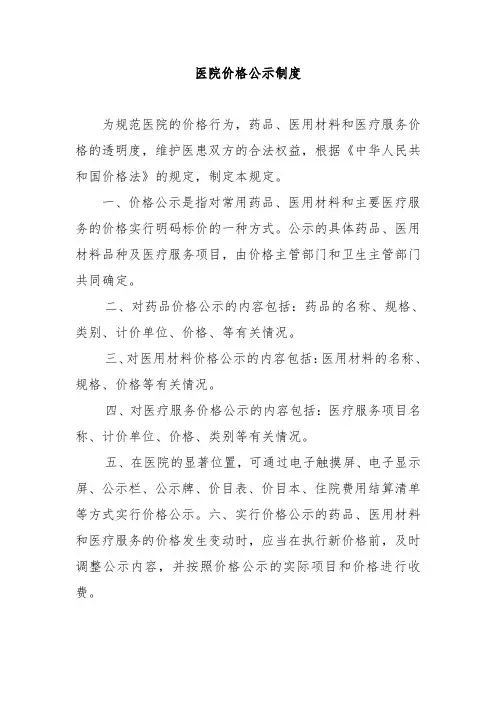 医院价格公示制度

为规范医院的价格行为，药品、医用材料和医疗服务价格的透明度，维护医患双方的合法权益，根据《中华人民共和国价格法》的规定，制定本规定。

一、价格公示是指对常用药品、医用材料和主要医疗服务的价格实行明码标价的一种方式。公示的具体药品、医用材料品种及医疗服务项目，由价格主管部门和卫生主管部门共同确定。

二、对药品价格公示的内容包括：药品的名称、规格、类别、计价单位、价格、等有关情况。

三、对医用材料价格公示的内容包括：医用材料的名称、规格、价格等有关情况。

四、对医疗服务价格公示的内容包括：医疗服务项目名称、计价单位、价格、类别等有关情况。

五、在医院的显著位置，可通过电子触摸屏、电子显示屏、公示栏、公示牌、价目表、价目本、住院费用结算清单等方式实行价格公示。六、实行价格公示的药品、医用材料和医疗服务的价格发生变动时，应当在执行新价格前，及时调整公示内容，并按照价格公示的实际项目和价格进行收费。